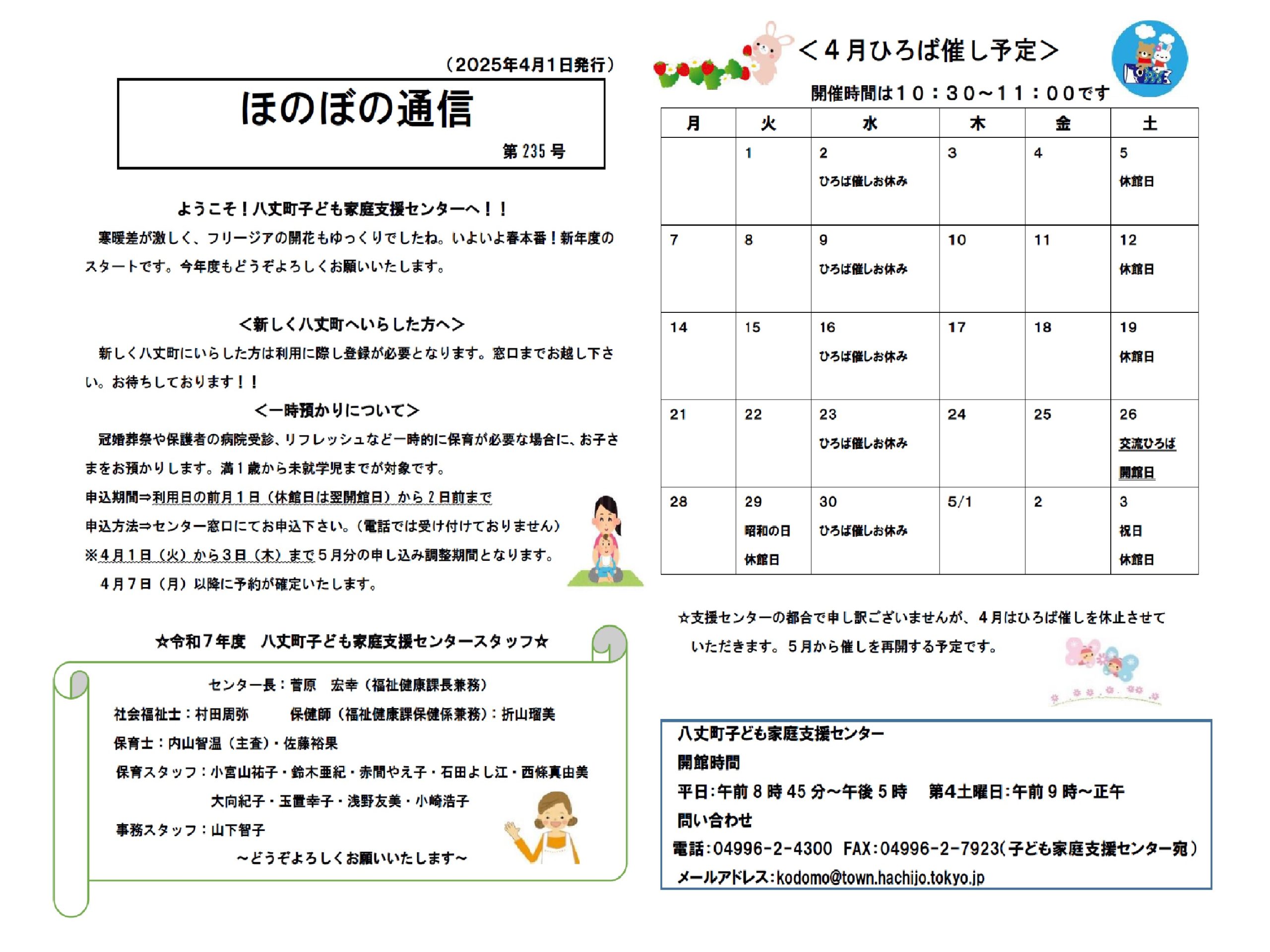 （2025年4月1日発行）

ほのぼの通信

第235号

ようこそ！八丈町子ども家庭支援センターへ！！

寒暖差が激しく、フリージアの開花もゆっくりでしたね。いよいよ春本番！新年度のスタートです。今年度もどうぞよろしくお願いいたします。

＜新しく八丈町へいらした方へ＞

新しく八丈町にいらした方は利用に際し登録が必要となります。窓口までお越し下さい。お待ちしております！！

＜一時預かりについて＞

冠婚葬祭や保護者の病院受診、リフレッシュなど一時的に保育が必要な場合に、お子さまをお預かりします。満１歳から未就学児までが対象です。

申込期間⇒利用日の前月１日（休館日は翌開館日）から２日前まで

申込方法⇒センター窓口にてお申込下さい。（電話では受け付けておりません）

※４月１日（火）から３日（木）まで５月分の申し込み調整期間となります。

４月７日（月）以降に予約が確定いたします。

☆令和７年度　八丈町子ども家庭支援センタースタッフ☆

センター長：菅原　宏幸（福祉健康課長兼務）

社会福祉士：村田周弥　　保健師（福祉健康課保健係兼務）：折山瑠美

保育士：内山智温（主査）・佐藤裕果

保育スタッフ：小宮山祐子・鈴木亜紀・赤間やえ子・石田よし江・西條真由美

大向紀子・玉置幸子・浅野友美・小崎浩子

事務スタッフ：山下智子

～どうぞよろしくお願いいたします～

＜４月ひろば催し予定＞

開催時間は10：30～11：00です

| 月 | 火 | 水 | 木 | 金 | 土 |
|---|---|---|---|---|---|
|  | 1 | 2 ひろば催しお休み | 3 | 4 | 5 休館日 |
| 7 | 8 | 9 ひろば催しお休み | 10 | 11 | 12 休館日 |
| 14 | 15 | 16 ひろば催しお休み | 17 | 18 | 19 休館日 |
| 21 | 22 | 23 ひろば催しお休み | 24 | 25 | 26 交流ひろば 開館日 |
| 28 | 29 昭和の日 休館日 | 30 ひろば催しお休み | 5/1 | 2 | 3 祝日 休館日 |

☆支援センターの都合で申し訳ございませんが、４月はひろば催しを休止させていただきます。５月から催しを再開する予定です。

八丈町子ども家庭支援センター

開館時間

平日：午前８時45分～午後５時　第４土曜日：午前９時～正午

問い合わせ

電話：04996-2-4300　FAX：04996-2-7923（子ども家庭支援センター宛）

メールアドレス：kodomo@town.hachijo.tokyo.jp